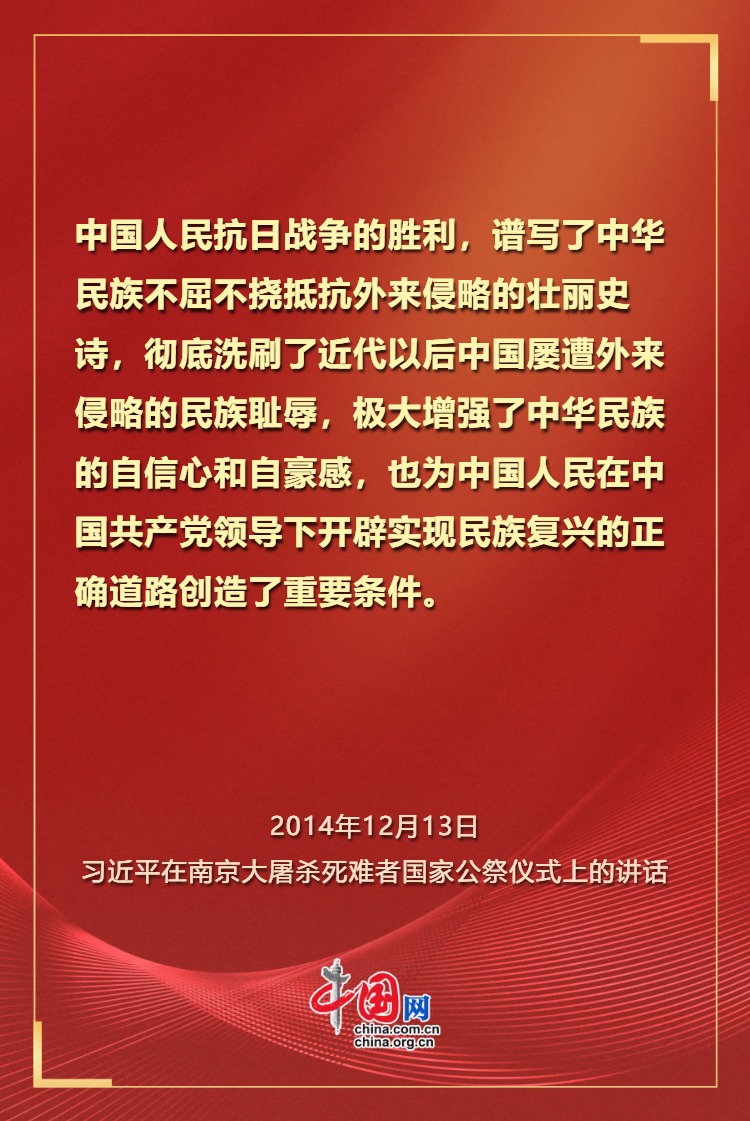 中国人民抗日战争的胜利，谱写了中华民族不屈不挠抵抗外来侵略的壮丽史诗，彻底洗刷了近代以后中国屡遭外来侵略的民族耻辱，极大增强了中华民族的自信心和自豪感，也为中国人民在中国共产党领导下开辟实现民族复兴的正确道路创造了重要条件。

2014年12月13日
习近平在南京大屠杀死难者国家公祭仪式上的讲话

中国网
china.com.cn
china.org.cn